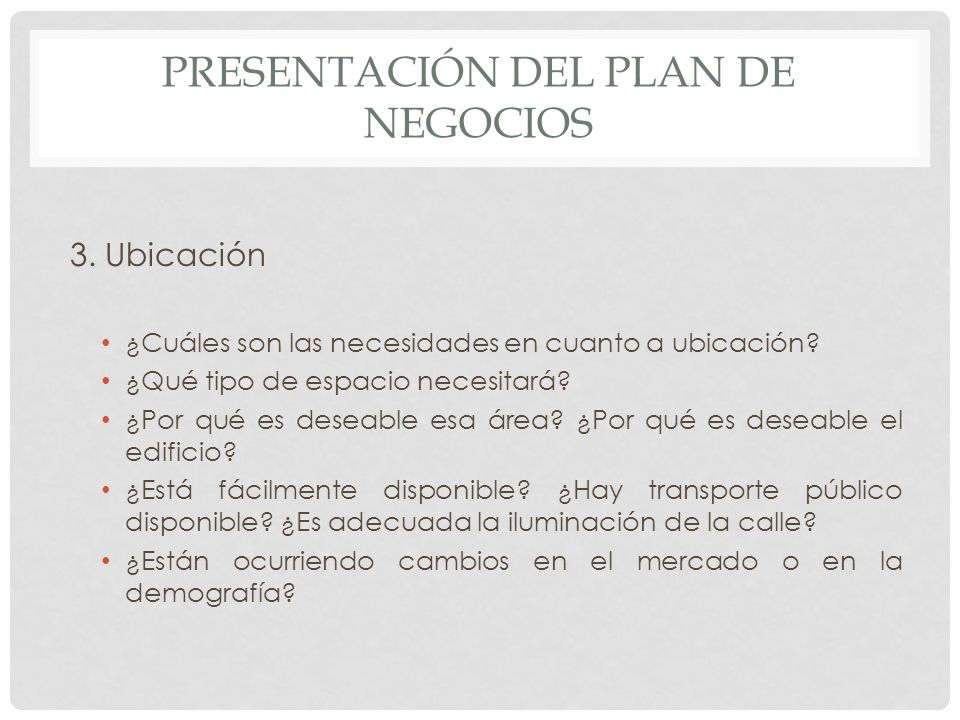 PRESENTACIÓN DEL PLAN DE NEGOCIOS

3. Ubicación

• ¿Cuáles son las necesidades en cuanto a ubicación?
• ¿Qué tipo de espacio necesitará?
• ¿Por qué es deseable esa área? ¿Por qué es deseable el edificio?
• ¿Está fácilmente disponible? ¿Hay transporte público disponible? ¿Es adecuada la iluminación de la calle?
• ¿Están ocurriendo cambios en el mercado o en la demografía?